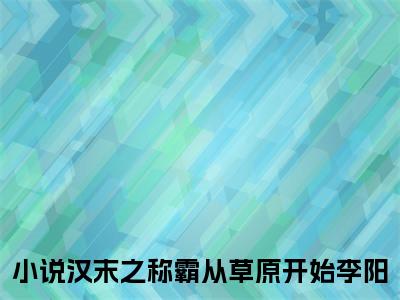 小说汉末之称霸从草原开始李阳